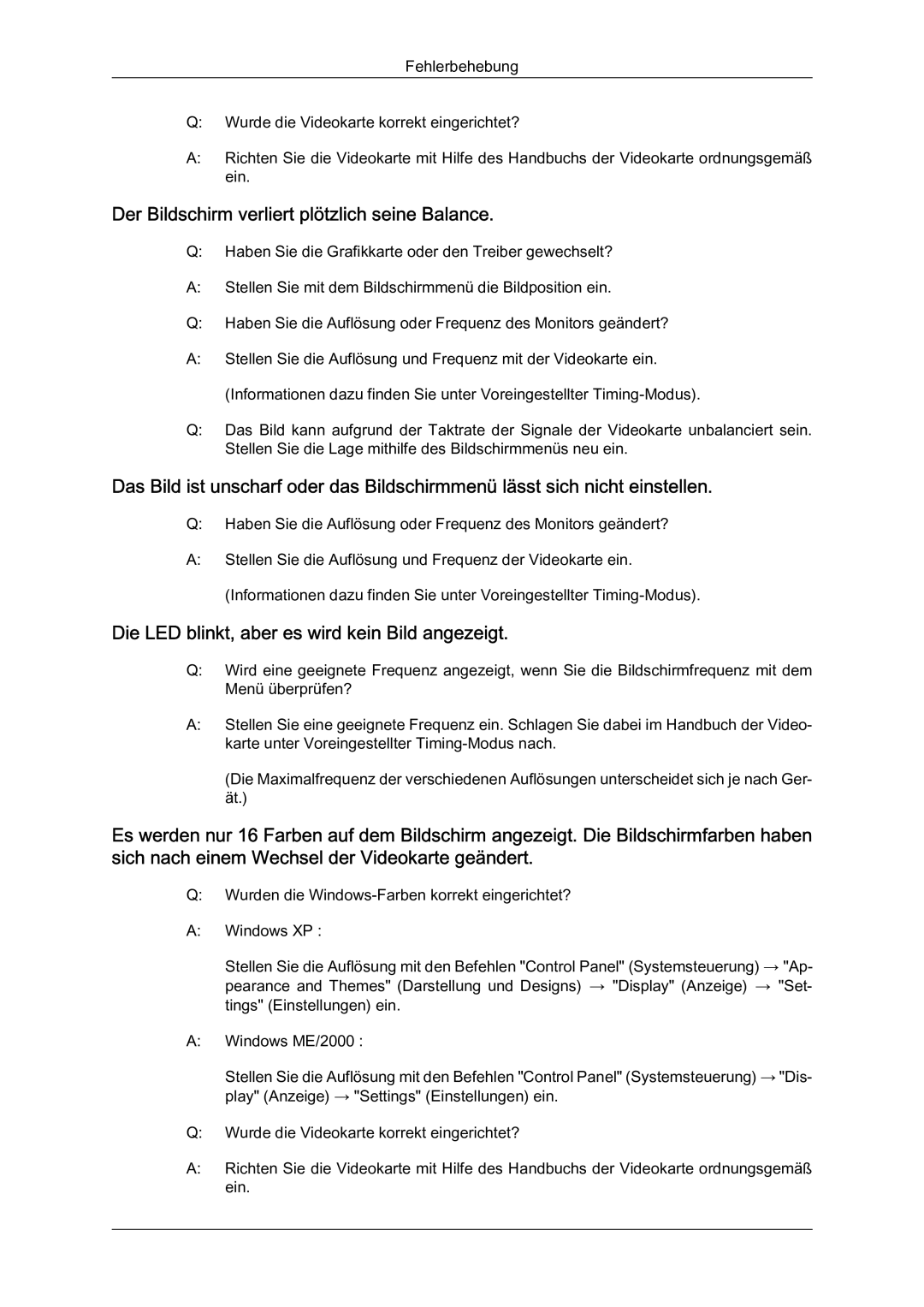 Fehlerbehebung

Q: Wurde die Videokarte korrekt eingerichtet?

A: Richten Sie die Videokarte mit Hilfe des Handbuchs der Videokarte ordnungsgemäß ein.

Der Bildschirm verliert plötzlich seine Balance.

Q: Haben Sie die Grafikkarte oder den Treiber gewechselt?

A: Stellen Sie mit dem Bildschirmmenü die Bildposition ein.

Q: Haben Sie die Auflösung oder Frequenz des Monitors geändert?

A: Stellen Sie die Auflösung und Frequenz mit der Videokarte ein.

(Informationen dazu finden Sie unter Voreingestellter Timing-Modus).

Q: Das Bild kann aufgrund der Taktrate der Signale der Videokarte unbalanciert sein. Stellen Sie die Lage mithilfe des Bildschirmmenüs neu ein.

Das Bild ist unscharf oder das Bildschirmmenü lässt sich nicht einstellen.

Q: Haben Sie die Auflösung oder Frequenz des Monitors geändert?

A: Stellen Sie die Auflösung und Frequenz der Videokarte ein.

(Informationen dazu finden Sie unter Voreingestellter Timing-Modus).

Die LED blinkt, aber es wird kein Bild angezeigt.

Q: Wird eine geeignete Frequenz angezeigt, wenn Sie die Bildschirmfrequenz mit dem Menü überprüfen?

A: Stellen Sie eine geeignete Frequenz ein. Schlagen Sie dabei im Handbuch der Videokarte unter Voreingestellter Timing-Modus nach.

(Die Maximalfrequenz der verschiedenen Auflösungen unterscheidet sich je nach Gerät.)

Es werden nur 16 Farben auf dem Bildschirm angezeigt. Die Bildschirmfarben haben sich nach einem Wechsel der Videokarte geändert.

Q: Wurden die Windows-Farben korrekt eingerichtet?

A: Windows XP :

Stellen Sie die Auflösung mit den Befehlen "Control Panel" (Systemsteuerung) → "Appearance and Themes" (Darstellung und Designs) → "Display" (Anzeige) → "Settings" (Einstellungen) ein.

A: Windows ME/2000 :

Stellen Sie die Auflösung mit den Befehlen "Control Panel" (Systemsteuerung) → "Display" (Anzeige) → "Settings" (Einstellungen) ein.

Q: Wurde die Videokarte korrekt eingerichtet?

A: Richten Sie die Videokarte mit Hilfe des Handbuchs der Videokarte ordnungsgemäß ein.